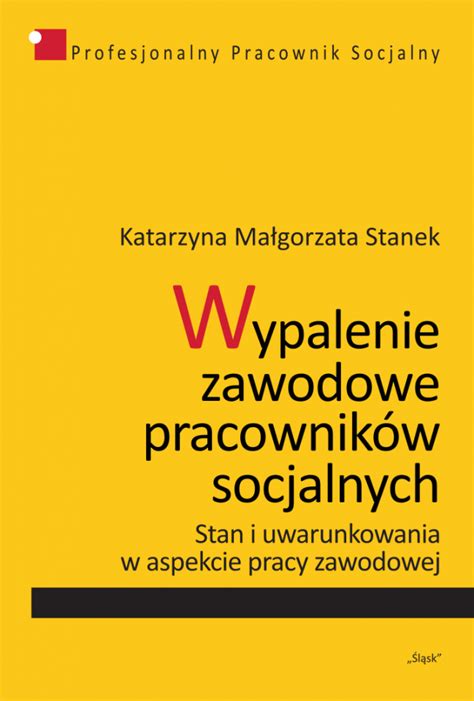 Profesjonalny Pracownik Socjalny

Katarzyna Małgorzata Stanek

Wypalenie zawodowe pracowników socjalnych

Stan i uwarunkowania w aspekcie pracy zawodowej

„Śląsk"